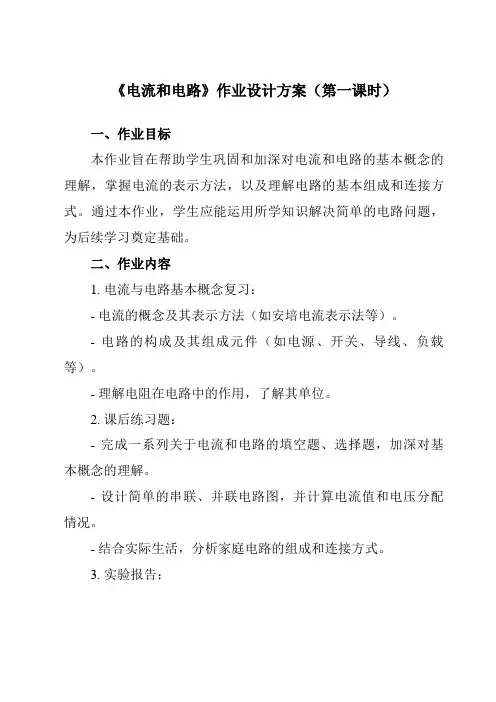 《电流和电路》作业设计方案（第一课时）

一、作业目标

本作业旨在帮助学生巩固和加深对电流和电路的基本概念的理解，掌握电流的表示方法，以及理解电路的基本组成和连接方式。通过本作业，学生应能运用所学知识解决简单的电路问题，为后续学习奠定基础。

二、作业内容

1. 电流与电路基本概念复习：

- 电流的概念及其表示方法（如安培电流表示法等）。

- 电路的构成及其组成元件（如电源、开关、导线、负载等）。

- 理解电阻在电路中的作用，了解其单位。

2. 课后练习题：

- 完成一系列关于电流和电路的填空题、选择题，加深对基本概念的理解。

- 设计简单的串联、并联电路图，并计算电流值和电压分配情况。

- 结合实际生活，分析家庭电路的组成和连接方式。

3. 实验报告：